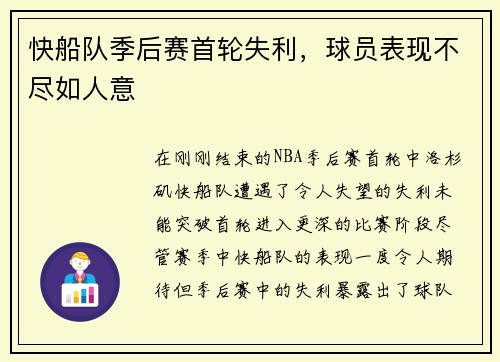 快船队季后赛首轮失利，球员表现不尽如人意

在刚刚结束的NBA季后赛首轮中洛杉矶快船队遭遇了令人失望的失利未能突破首轮进入更深的比赛阶段尽管赛季中快船队的表现一度令人期待但季后赛中的失利暴露出了球队